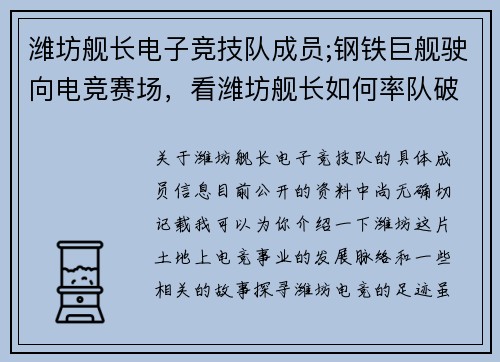 潍坊舰长电子竞技队成员;钢铁巨舰驶向电竞赛场，看潍坊舰长如何率队破

关于潍坊舰长电子竞技队的具体成员信息目前公开的资料中尚无确切记载我可以为你介绍一下潍坊这片土地上电竞事业的发展脉络和一些相关的故事探寻潍坊电竞的足迹虽